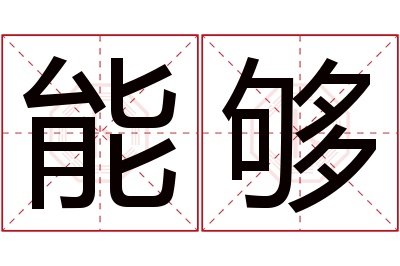 能够